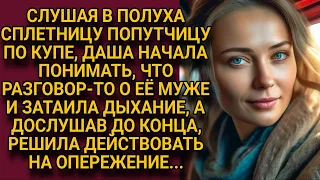 СЛУШАЯ В ПОЛУХА СПЛЕТНИЦУ ПОПУТЧИЦУ ПО КУПЕ, ДАША НАЧАЛА ПОНИМАТЬ, ЧТО РАЗГОВОР-ТО О ЕЁ МУЖЕ И ЗАТАИЛА ДЫХАНИЕ, А ДОСЛУШАВ ДО КОНЦА, РЕШИЛА ДЕЙСТВОВАТЬ НА ОПЕРЕЖЕНИЕ...